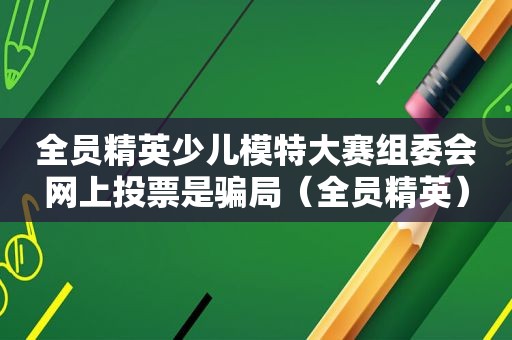 全员精英少儿模特大赛组委会网上投票是骗局（全员精英）